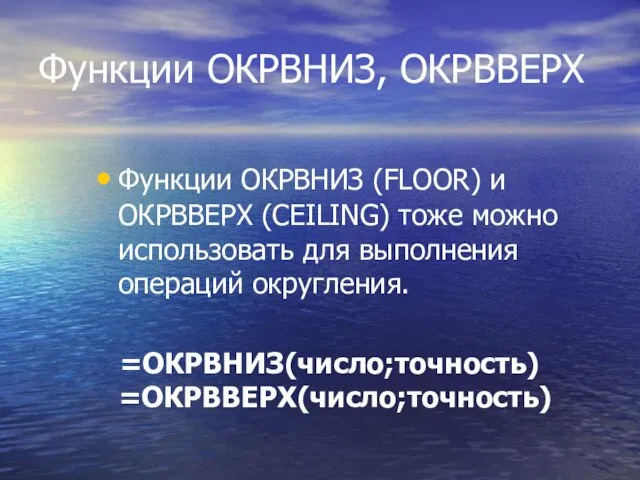 Функции ОКРВНИЗ, ОКРВВЕРХ

• Функции ОКРВНИЗ (FLOOR) и ОКРВВЕРХ (CEILING) тоже можно использовать для выполнения операций округления.

=ОКРВНИЗ(число;точность)
=ОКРВВЕРХ(число;точность)